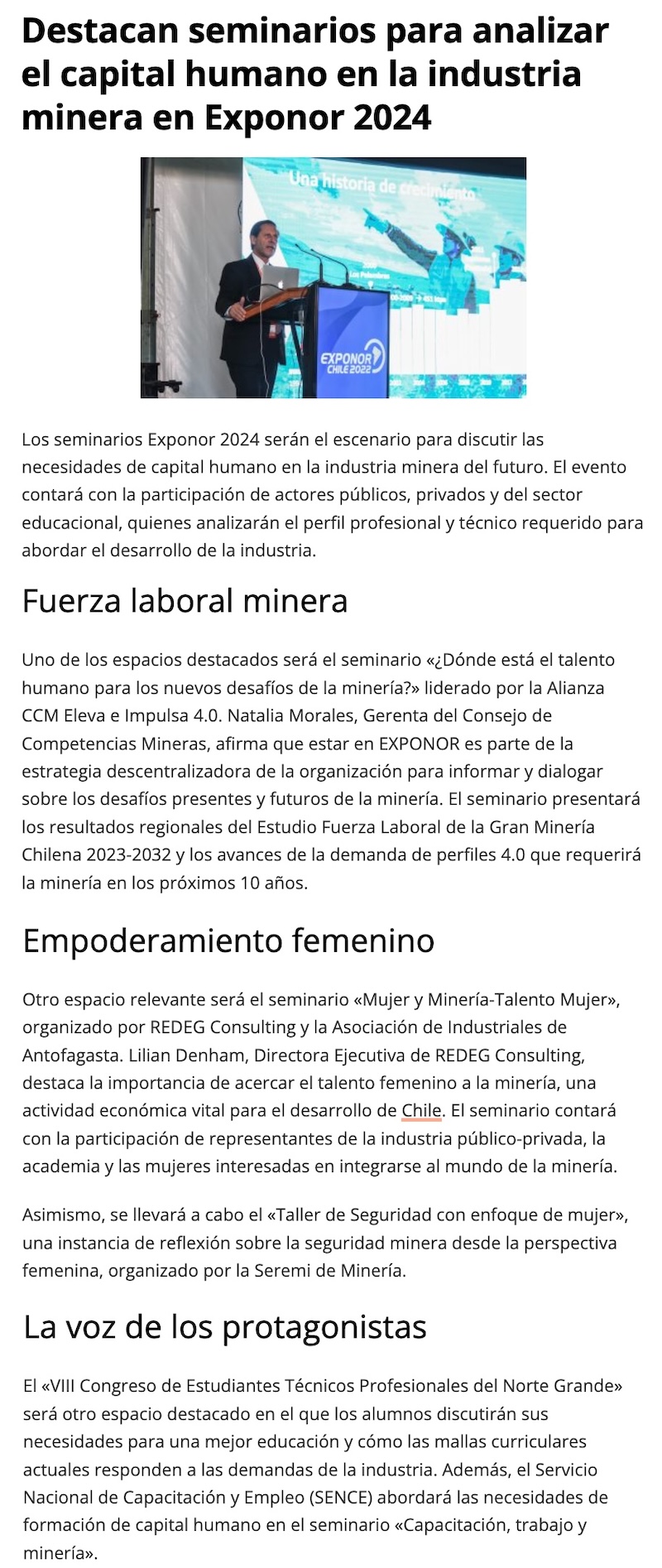 Destacan seminarios para analizar el capital humano en la industria minera en Exponor 2024

Una historia de crecimiento

EXPONOR CHILE 2022

Los seminarios Exponor 2024 serán el escenario para discutir las necesidades de capital humano en la industria minera del futuro. El evento contará con la participación de actores públicos, privados y del sector educacional, quienes analizarán el perfil profesional y técnico requerido para abordar el desarrollo de la industria.

Fuerza laboral minera

Uno de los espacios destacados será el seminario «¿Dónde está el talento humano para los nuevos desafíos de la minería?» liderado por la Alianza CCM Eleva e Impulsa 4.0. Natalia Morales, Gerenta del Consejo de Competencias Mineras, afirma que estar en EXPONOR es parte de la estrategia descentralizadora de la organización para informar y dialogar sobre los desafíos presentes y futuros de la minería. El seminario presentará los resultados regionales del Estudio Fuerza Laboral de la Gran Minería Chilena 2023-2032 y los avances de la demanda de perfiles 4.0 que requerirá la minería en los próximos 10 años.

Empoderamiento femenino

Otro espacio relevante será el seminario «Mujer y Minería-Talento Mujer», organizado por REDEG Consulting y la Asociación de Industriales de Antofagasta. Lilian Denham, Directora Ejecutiva de REDEG Consulting, destaca la importancia de acercar el talento femenino a la minería, una actividad económica vital para el desarrollo de Chile. El seminario contará con la participación de representantes de la industria público-privada, la academia y las mujeres interesadas en integrarse al mundo de la minería.

Asimismo, se llevará a cabo el «Taller de Seguridad con enfoque de mujer», una instancia de reflexión sobre la seguridad minera desde la perspectiva femenina, organizado por la Seremi de Minería.

La voz de los protagonistas

El «VIII Congreso de Estudiantes Técnicos Profesionales del Norte Grande» será otro espacio destacado en el que los alumnos discutirán sus necesidades para una mejor educación y cómo las mallas curriculares actuales responden a las demandas de la industria. Además, el Servicio Nacional de Capacitación y Empleo (SENCE) abordará las necesidades de formación de capital humano en el seminario «Capacitación, trabajo y minería».